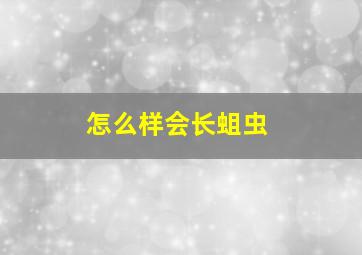 怎么样会长蛆虫